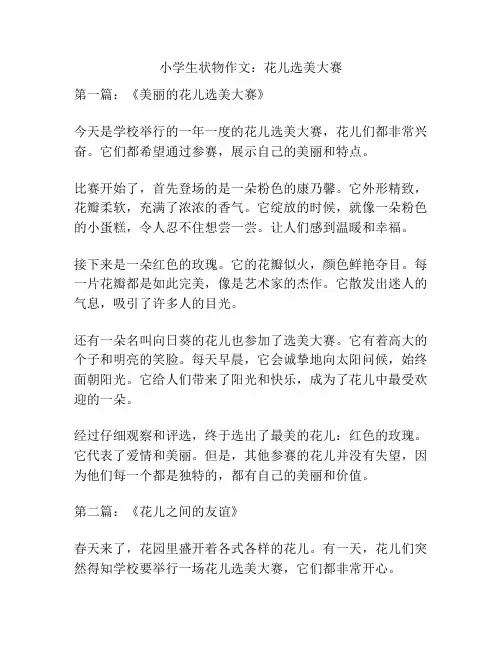 小学生状物作文：花儿选美大赛

第一篇：《美丽的花儿选美大赛》

今天是学校举行的一年一度的花儿选美大赛，花儿们都非常兴奋。它们都希望通过参赛，展示自己的美丽和特点。

比赛开始了，首先登场的是一朵粉色的康乃馨。它外形精致，花瓣柔软，充满了浓浓的香气。它绽放的时候，就像一朵粉色的小蛋糕，令人忍不住想尝一尝。让人们感到温暖和幸福。

接下来是一朵红色的玫瑰。它的花瓣似火，颜色鲜艳夺目。每一片花瓣都是如此完美，像是艺术家的杰作。它散发出迷人的气息，吸引了许多人的目光。

还有一朵名叫向日葵的花儿也参加了选美大赛。它有着高大的个子和明亮的笑脸。每天早晨，它会诚挚地向太阳问候，始终面朝阳光。它给人们带来了阳光和快乐，成为了花儿中最受欢迎的一朵。

经过仔细观察和评选，终于选出了最美的花儿：红色的玫瑰。它代表了爱情和美丽。但是，其他参赛的花儿并没有失望，因为他们每一个都是独特的，都有自己的美丽和价值。

第二篇：《花儿之间的友谊》

春天来了，花园里盛开着各式各样的花儿。有一天，花儿们突然得知学校要举行一场花儿选美大赛，它们都非常开心。